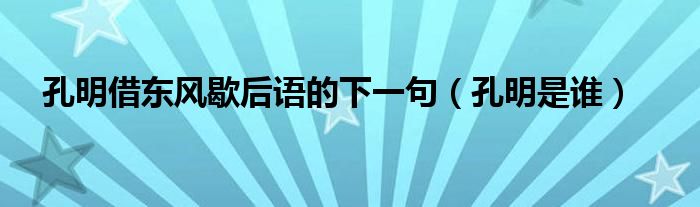 孔明借东风歇后语的下一句（孔明是谁）